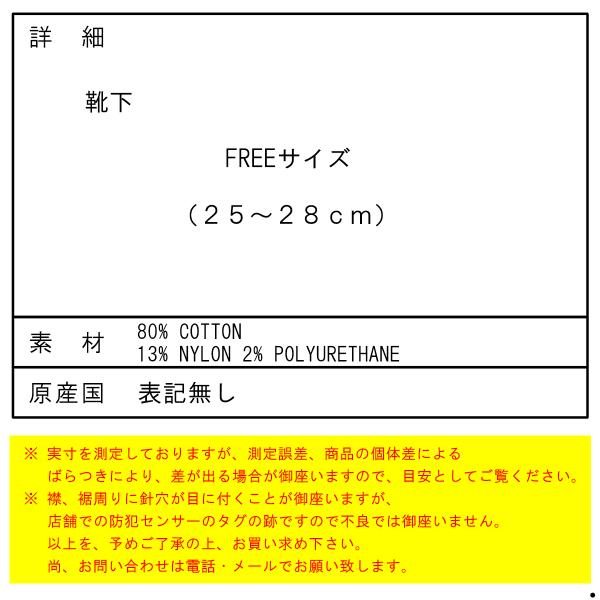 詳　細

靴下

FREEサイズ

（２５～２８ｃｍ）

素　材　80% COTTON
13% NYLON 2% POLYURETHANE

原産国　表記無し

※ 実寸を測定しておりますが、測定誤差、商品の個体差によるばらつきにより、差が出る場合が御座いますので、目安としてご覧ください。
※ 襟、裾周りに針穴が目に付くことが御座いますが、店舗での防犯センサーのタグの跡ですので不良では御座いません。
以上を、予めご了承の上、お買い求め下さい。
尚、お問い合わせは電話・メールでお願い致します。